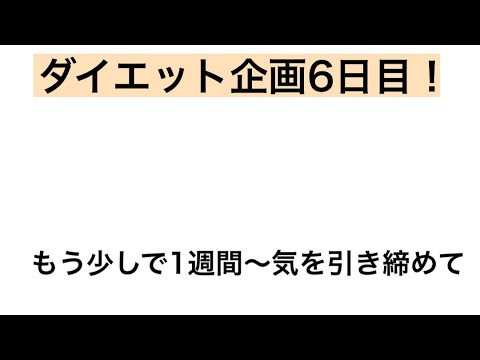 ダイエット企画6日目！

もう少しで1週間〜気を引き締めて